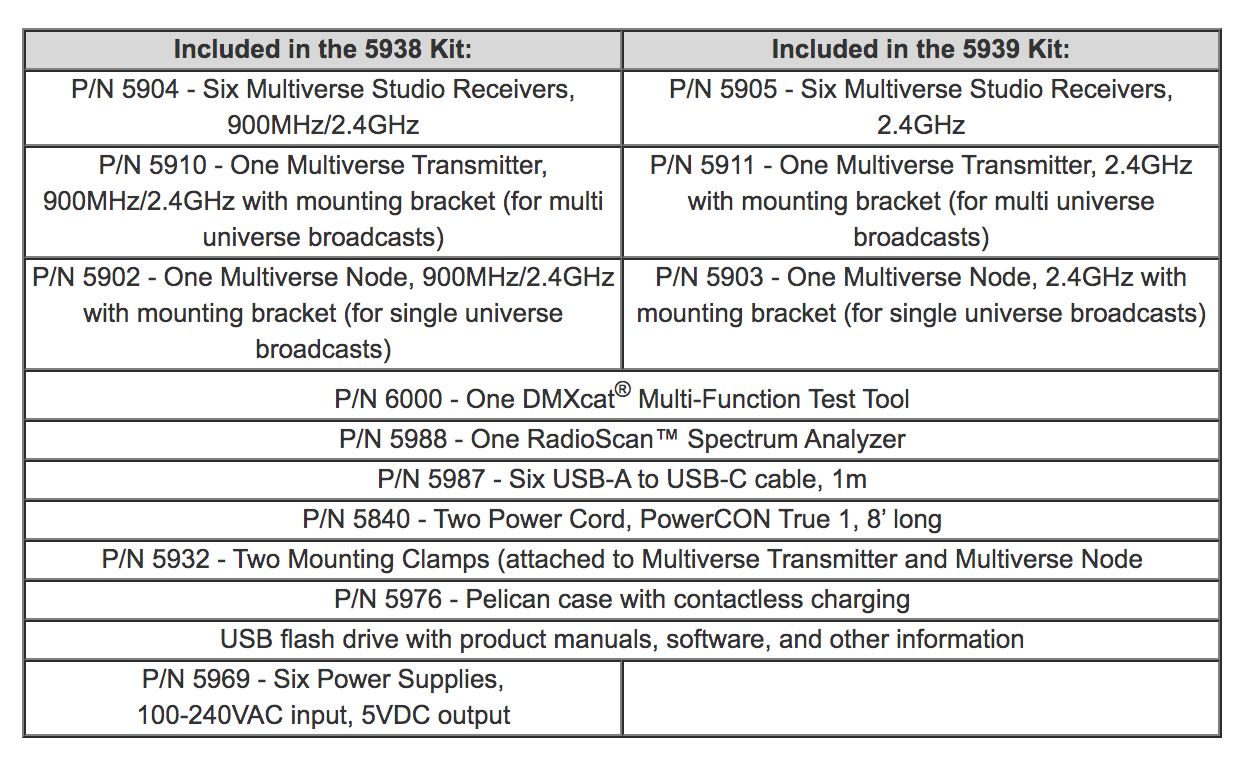 | Included in the 5938 Kit: | Included in the 5939 Kit: |
|---|---|
| P/N 5904 - Six Multiverse Studio Receivers, 900MHz/2.4GHz | P/N 5905 - Six Multiverse Studio Receivers, 2.4GHz |
| P/N 5910 - One Multiverse Transmitter, 900MHz/2.4GHz with mounting bracket (for multi universe broadcasts) | P/N 5911 - One Multiverse Transmitter, 2.4GHz with mounting bracket (for multi universe broadcasts) |
| P/N 5902 - One Multiverse Node, 900MHz/2.4GHz with mounting bracket (for single universe broadcasts) | P/N 5903 - One Multiverse Node, 2.4GHz with mounting bracket (for single universe broadcasts) |
| P/N 6000 - One DMXcat® Multi-Function Test Tool | |
| P/N 5988 - One RadioScan™ Spectrum Analyzer | |
| P/N 5987 - Six USB-A to USB-C cable, 1m | |
| P/N 5840 - Two Power Cord, PowerCON True 1, 8' long | |
| P/N 5932 - Two Mounting Clamps (attached to Multiverse Transmitter and Multiverse Node | |
| P/N 5976 - Pelican case with contactless charging | |
| USB flash drive with product manuals, software, and other information | |
| P/N 5969 - Six Power Supplies, 100-240VAC input, 5VDC output | |